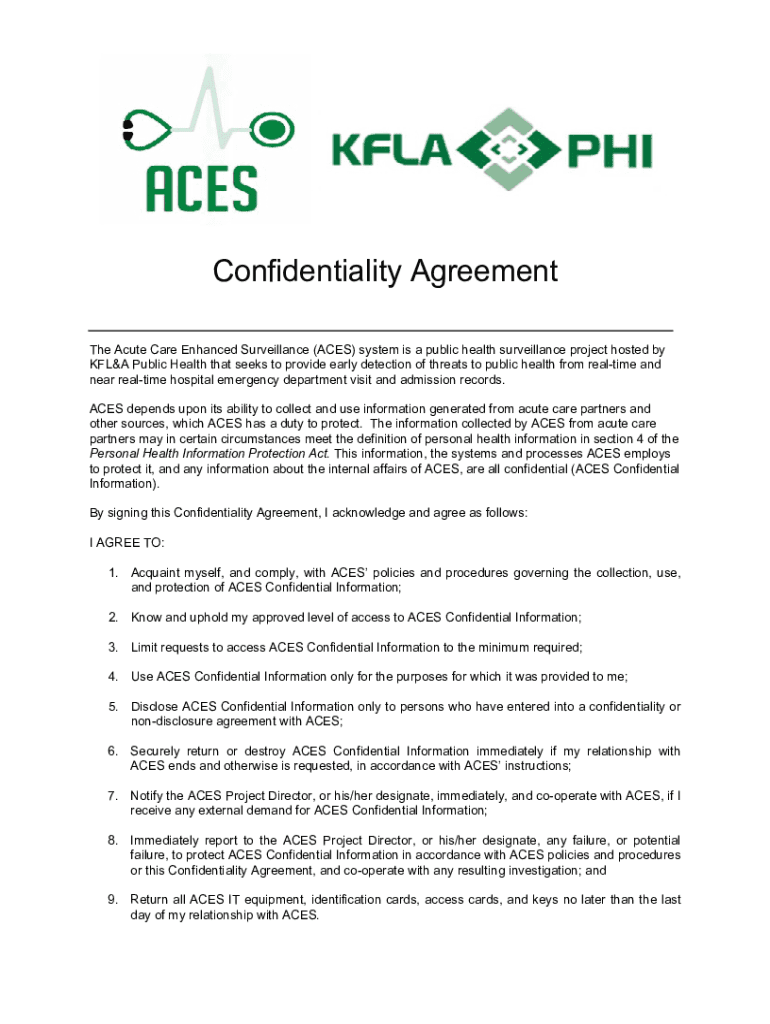 ACES

KFLA PHI

Confidentiality Agreement

The Acute Care Enhanced Surveillance (ACES) system is a public health surveillance project hosted by KFL&A Public Health that seeks to provide early detection of threats to public health from real-time and near real-time hospital emergency department visit and admission records.

ACES depends upon its ability to collect and use information generated from acute care partners and other sources, which ACES has a duty to protect. The information collected by ACES from acute care partners may in certain circumstances meet the definition of personal health information in section 4 of the Personal Health Information Protection Act. This information, the systems and processes ACES employs to protect it, and any information about the internal affairs of ACES, are all confidential (ACES Confidential Information).

By signing this Confidentiality Agreement, I acknowledge and agree as follows:

I AGREE TO:

1. Acquaint myself, and comply, with ACES' policies and procedures governing the collection, use, and protection of ACES Confidential Information;

2. Know and uphold my approved level of access to ACES Confidential Information;

3. Limit requests to access ACES Confidential Information to the minimum required;

4. Use ACES Confidential Information only for the purposes for which it was provided to me;

5. Disclose ACES Confidential Information only to persons who have entered into a confidentiality or non-disclosure agreement with ACES;

6. Securely return or destroy ACES Confidential Information immediately if my relationship with ACES ends and otherwise is requested, in accordance with ACES' instructions;

7. Notify the ACES Project Director, or his/her designate, immediately, and co-operate with ACES, if I receive any external demand for ACES Confidential Information;

8. Immediately report to the ACES Project Director, or his/her designate, any failure, or potential failure, to protect ACES Confidential Information in accordance with ACES policies and procedures or this Confidentiality Agreement, and co-operate with any resulting investigation; and

9. Return all ACES IT equipment, identification cards, access cards, and keys no later than the last day of my relationship with ACES.